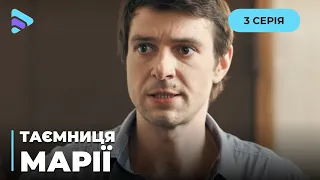 3 СЕРІЯ

ТАЄМНИЦЯ
МАРІЇ